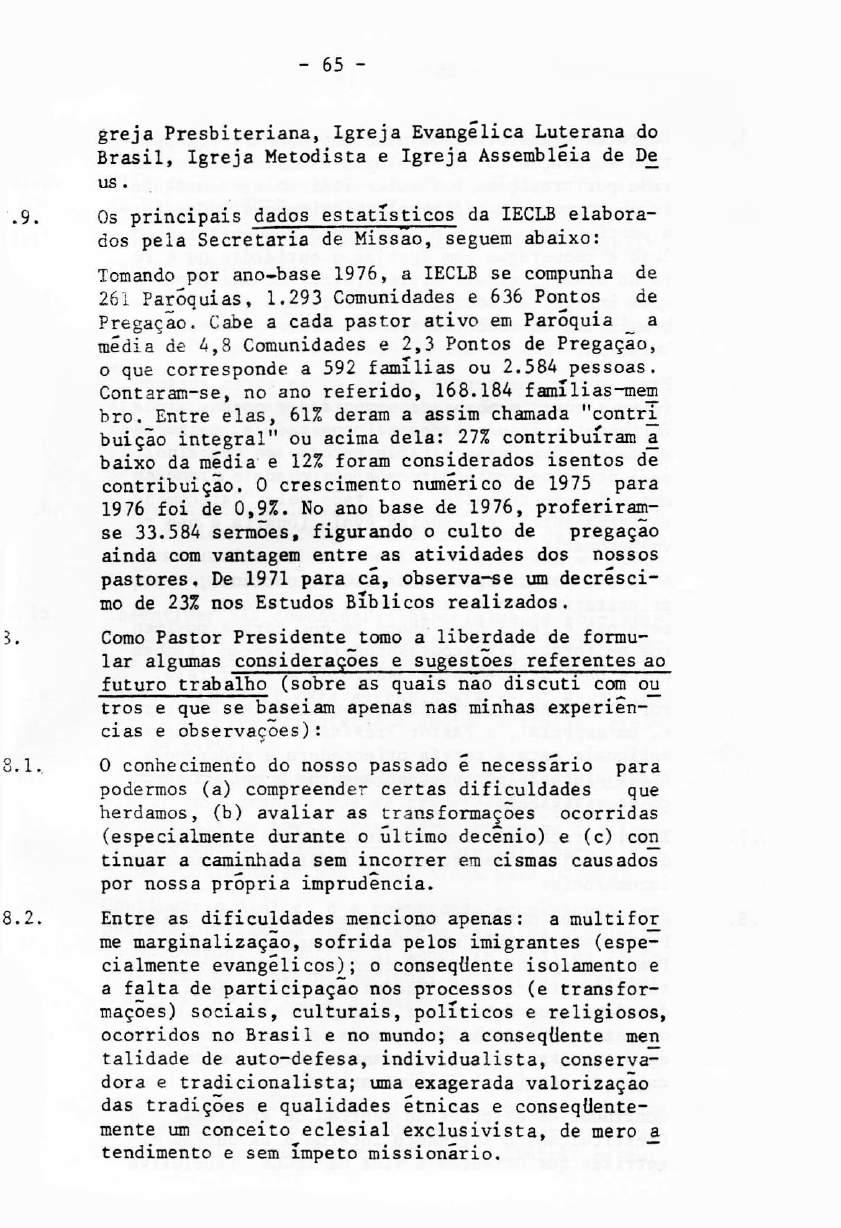 - 65 -

greja Presbiteriana, Igreja Evangélica Luterana do Brasil, Igreja Metodista e Igreja Assembléia de Deus.

.9. Os principais dados estatísticos da IECLB elaborados pela Secretaria de Missão, seguem abaixo:

Tomando por ano-base 1976, a IECLB se compunha de 261 Paróquias, 1.293 Comunidades e 636 Pontos de Pregação. Cabe a cada pastor ativo em Paróquia a média de 4,8 Comunidades e 2,3 Pontos de Pregação, o que corresponde a 592 famílias ou 2.584 pessoas. Contaram-se, no ano referido, 168.184 famílias-membro. Entre elas, 61% deram a assim chamada "contribuição integral" ou acima dela: 27% contribuíram abaixo da média e 12% foram considerados isentos de contribuição. O crescimento numérico de 1975 para 1976 foi de 0,9%. No ano base de 1976, proferiram-se 33.584 sermões, figurando o culto de pregação ainda com vantagem entre as atividades dos nossos pastores. De 1971 para cá, observa-se um decréscimo de 23% nos Estudos Bíblicos realizados.

3. Como Pastor Presidente tomo a liberdade de formular algumas considerações e sugestões referentes ao futuro trabalho (sobre as quais não discuti com outros e que se baseiam apenas nas minhas experiências e observações):

8.1. O conhecimento do nosso passado é necessário para podermos (a) compreender certas dificuldades que herdamos, (b) avaliar as transformações ocorridas (especialmente durante o último decênio) e (c) continuar a caminhada sem incorrer em cismas causados por nossa própria imprudência.

8.2. Entre as dificuldades menciono apenas: a multiforme marginalização, sofrida pelos imigrantes (especialmente evangélicos); o conseqüente isolamento e a falta de participação nos processos (e transformações) sociais, culturais, políticos e religiosos, ocorridos no Brasil e no mundo; a conseqüente mentalidade de auto-defesa, individualista, conservadora e tradicionalista; uma exagerada valorização das tradições e qualidades étnicas e conseqüentemente um conceito eclesial exclusivista, de mero atendimento e sem ímpeto missionário.